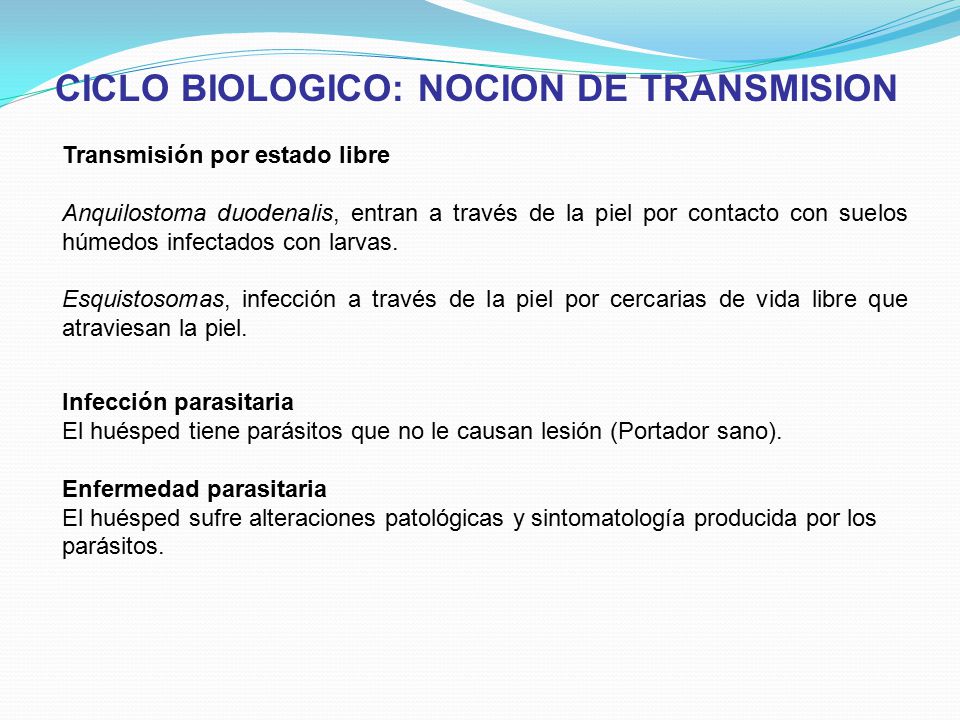 CICLO BIOLOGICO: NOCION DE TRANSMISION

Transmisión por estado libre

Anquilostoma duodenalis, entran a través de la piel por contacto con suelos húmedos infectados con larvas.

Esquistosomas, infección a través de la piel por cercarias de vida libre que atraviesan la piel.

Infección parasitaria
El huésped tiene parásitos que no le causan lesión (Portador sano).

Enfermedad parasitaria
El huésped sufre alteraciones patológicas y sintomatología producida por los parásitos.